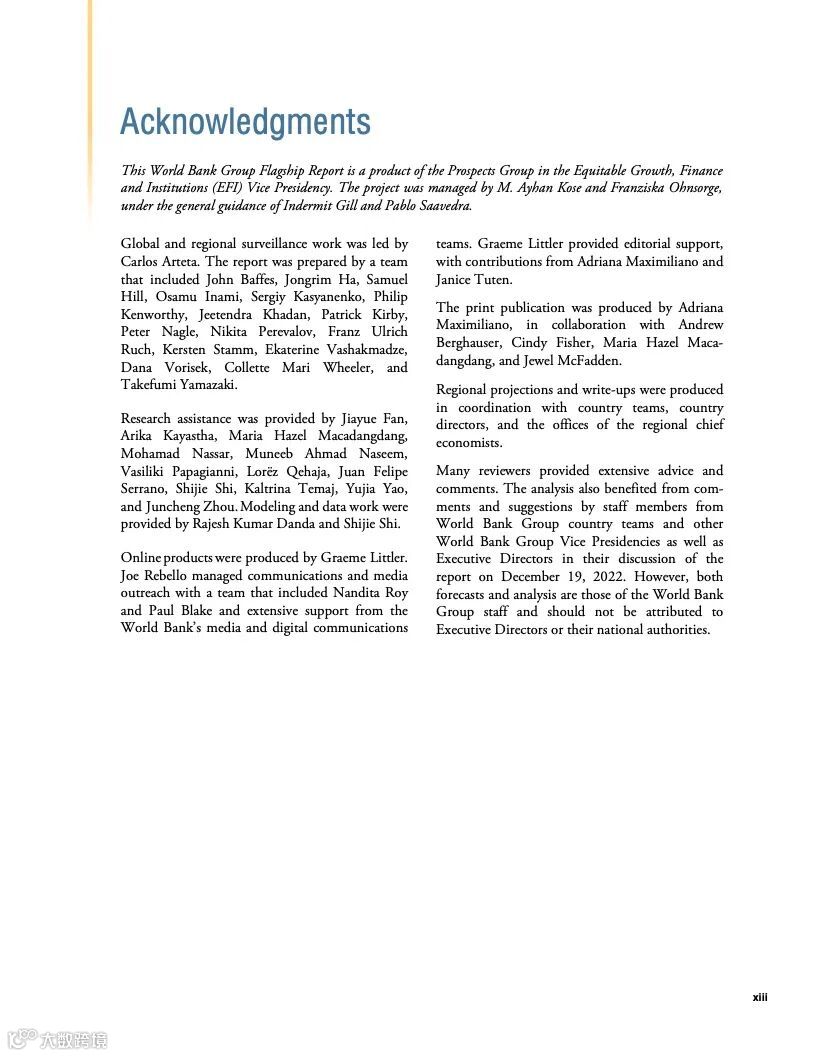 Acknowledgments

This World Bank Group Flagship Report is a product of the Prospects Group in the Equitable Growth, Finance and Institutions (EFI) Vice Presidency. The project was managed by M. Ayhan Kose and Franziska Ohnsorge, under the general guidance of Indermit Gill and Pablo Saavedra.

Global and regional surveillance work was led by Carlos Arteta. The report was prepared by a team that included John Baffes, Jongrim Ha, Samuel Hill, Osamu Inami, Sergiy Kasyanenko, Philip Kenworthy, Jeetendra Khadan, Patrick Kirby, Peter Nagle, Nikita Perevalov, Franz Ulrich Ruch, Kersten Stamm, Ekaterine Vashakmadze, Dana Vorisek, Collette Mari Wheeler, and Takefumi Yamazaki.

Research assistance was provided by Jiayue Fan, Arika Kayastha, Maria Hazel Macadangdang, Mohamad Nassar, Muneeb Ahmad Naseem, Vasiliki Papagianni, Lorëz Qehaja, Juan Felipe Serrano, Shijie Shi, Kaltrina Temaj, Yujia Yao, and Juncheng Zhou. Modeling and data work were provided by Rajesh Kumar Danda and Shijie Shi.

Online products were produced by Graeme Littler. Joe Rebello managed communications and media outreach with a team that included Nandita Roy and Paul Blake and extensive support from the World Bank's media and digital communications teams. Graeme Littler provided editorial support, with contributions from Adriana Maximiliano and Janice Tuten.

The print publication was produced by Adriana Maximiliano, in collaboration with Andrew Berghauser, Cindy Fisher, Maria Hazel Macadangdang, and Jewel McFadden.

Regional projections and write-ups were produced in coordination with country teams, country directors, and the offices of the regional chief economists.

Many reviewers provided extensive advice and comments. The analysis also benefited from comments and suggestions by staff members from World Bank Group country teams and other World Bank Group Vice Presidencies as well as Executive Directors in their discussion of the report on December 19, 2022. However, both forecasts and analysis are those of the World Bank Group staff and should not be attributed to Executive Directors or their national authorities.

xiii

大数跨境